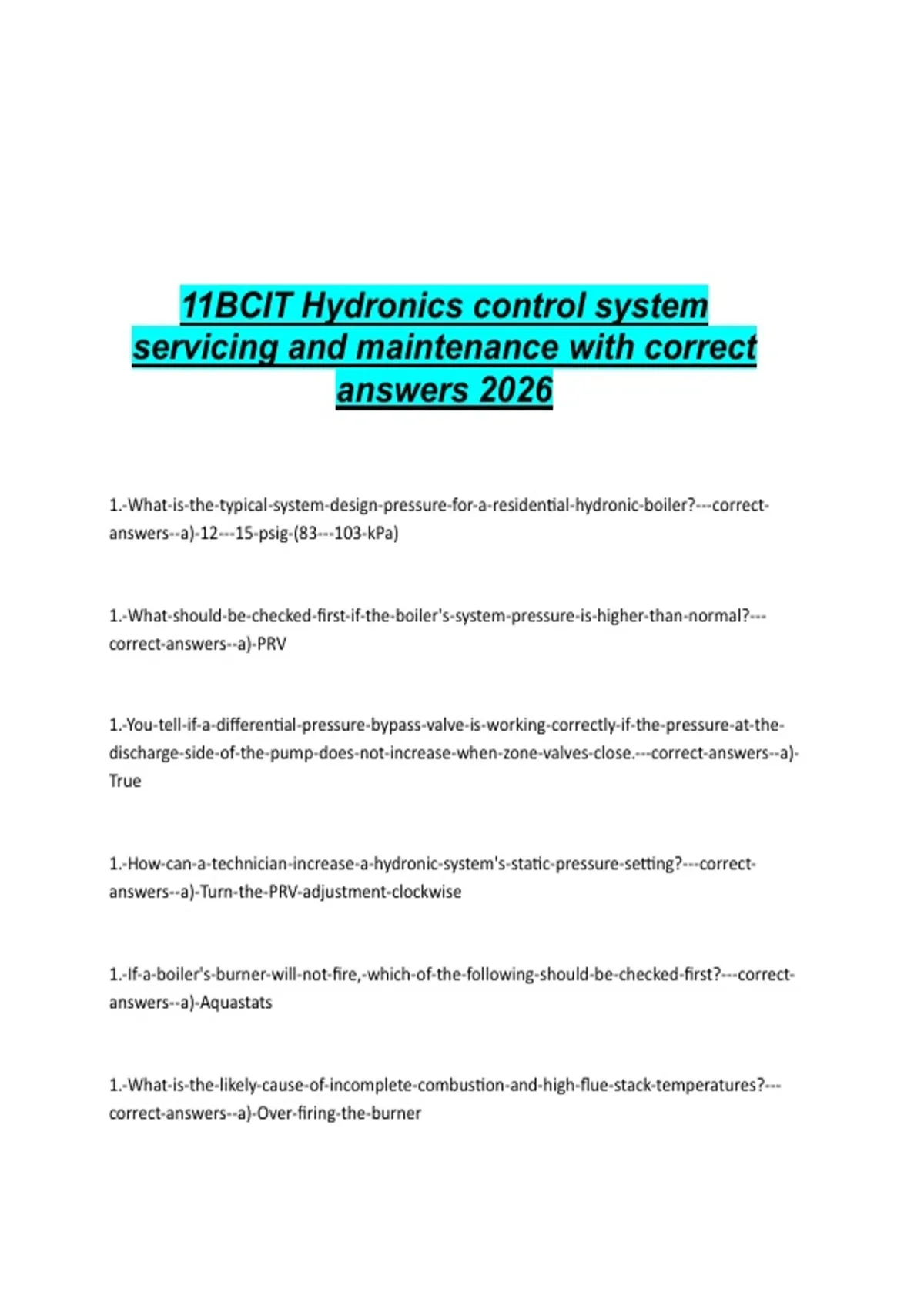 11BCIT Hydronics control system servicing and maintenance with correct answers 2026

1.-What-is-the-typical-system-design-pressure-for-a-residential-hydronic-boiler?---correct-answers--a)-12---15-psig-(83---103-kPa)

1.-What-should-be-checked-first-if-the-boiler's-system-pressure-is-higher-than-normal?---correct-answers--a)-PRV

1.-You-tell-if-a-differential-pressure-bypass-valve-is-working-correctly-if-the-pressure-at-the-discharge-side-of-the-pump-does-not-increase-when-zone-valves-close.---correct-answers--a)-True

1.-How-can-a-technician-increase-a-hydronic-system's-static-pressure-setting?---correct-answers--a)-Turn-the-PRV-adjustment-clockwise

1.-If-a-boiler's-burner-will-not-fire,-which-of-the-following-should-be-checked-first?---correct-answers--a)-Aquastats

1.-What-is-the-likely-cause-of-incomplete-combustion-and-high-flue-stack-temperatures?---correct-answers--a)-Over-firing-the-burner